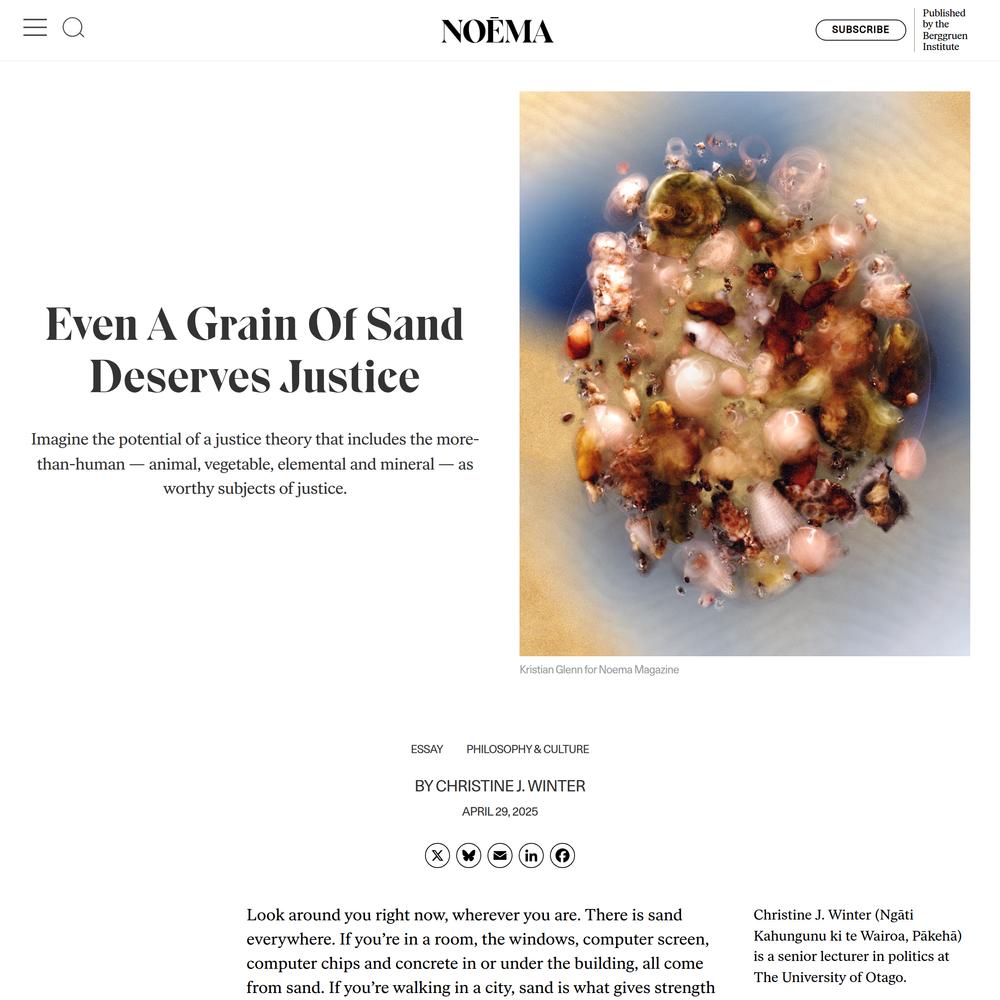 NOĒMA

SUBSCRIBE

Published by the Berggruen Institute

Even A Grain Of Sand Deserves Justice

Imagine the potential of a justice theory that includes the more-than-human — animal, vegetable, elemental and mineral — as worthy subjects of justice.

Kristian Glenn for Noema Magazine

ESSAY PHILOSOPHY & CULTURE

BY CHRISTINE J. WINTER

APRIL 29, 2025

Look around you right now, wherever you are. There is sand everywhere. If you're in a room, the windows, computer screen, computer chips and concrete in or under the building, all come from sand. If you're walking in a city, sand is what gives strength

Christine J. Winter (Ngāti Kahungunu ki te Wairoa, Pākehā) is a senior lecturer in politics at The University of Otago.